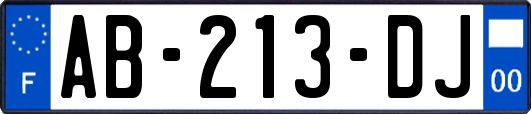 F
AB-213-DJ
00